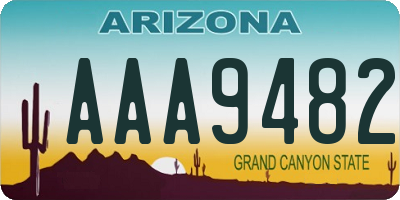 ARIZONA

AAA9482

GRAND CANYON STATE